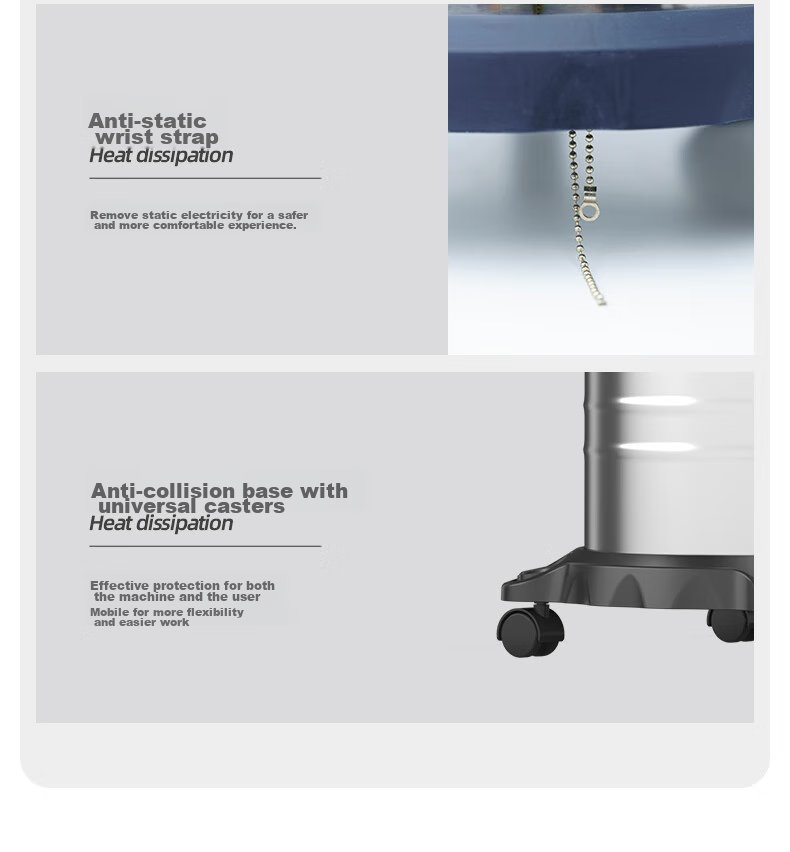 Anti-static wrist strap
Heat dissipation

Remove static electricity for a safer and more comfortable experience.

Anti-collision base with universal casters
Heat dissipation

Effective protection for both the machine and the user
Mobile for more flexibility and easier work